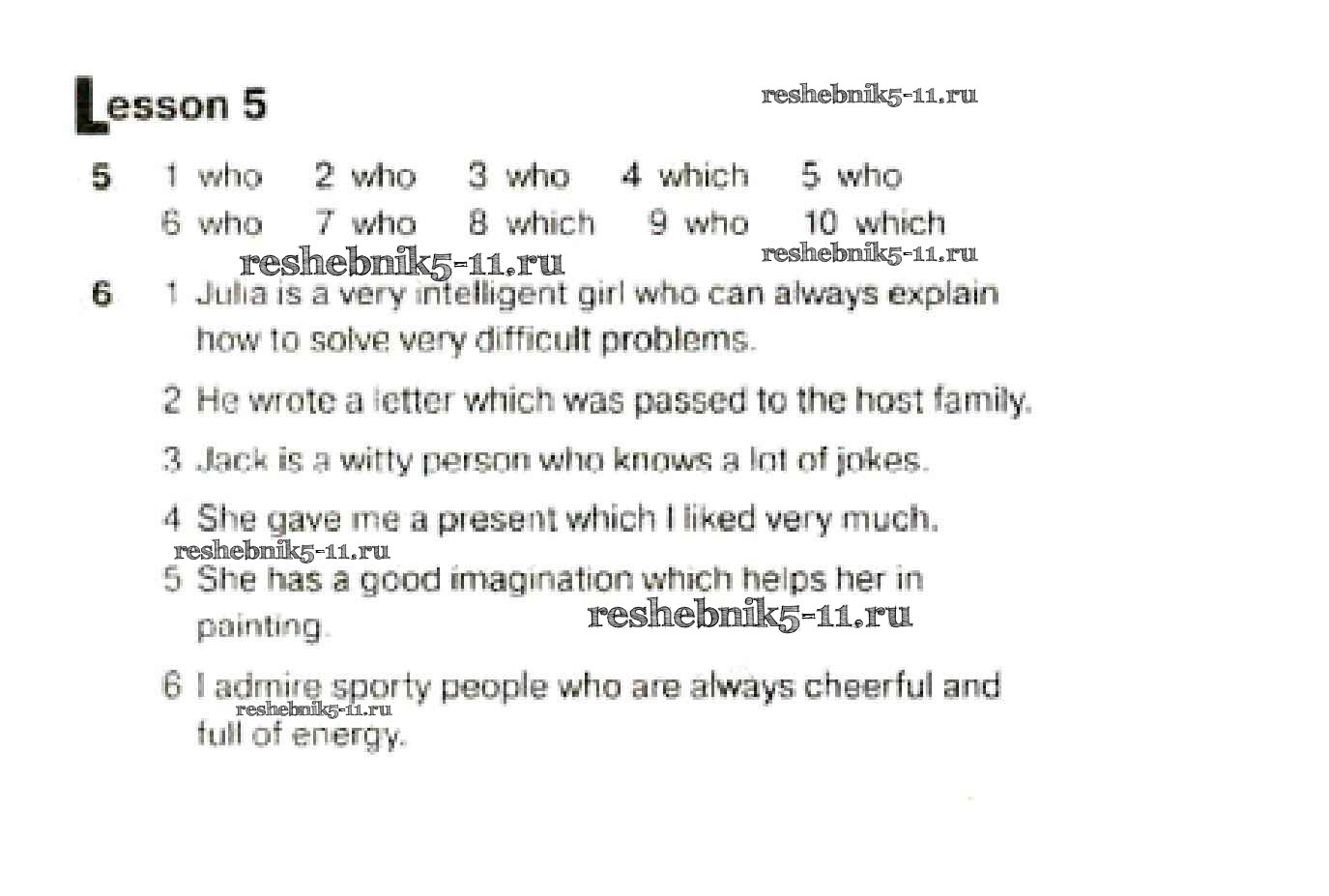 Lesson 5

5 1 who 2 who 3 who 4 which 5 who
6 who 7 who 8 which 9 who 10 which

6 1 Julia is a very intelligent girl who can always explain how to solve very difficult problems.

2 He wrote a letter which was passed to the host family.

3 Jack is a witty person who knows a lot of jokes.

4 She gave me a present which I liked very much.

5 She has a good imagination which helps her in painting.

6 I admire sporty people who are always cheerful and full of energy.

reshebnik5-11.ru